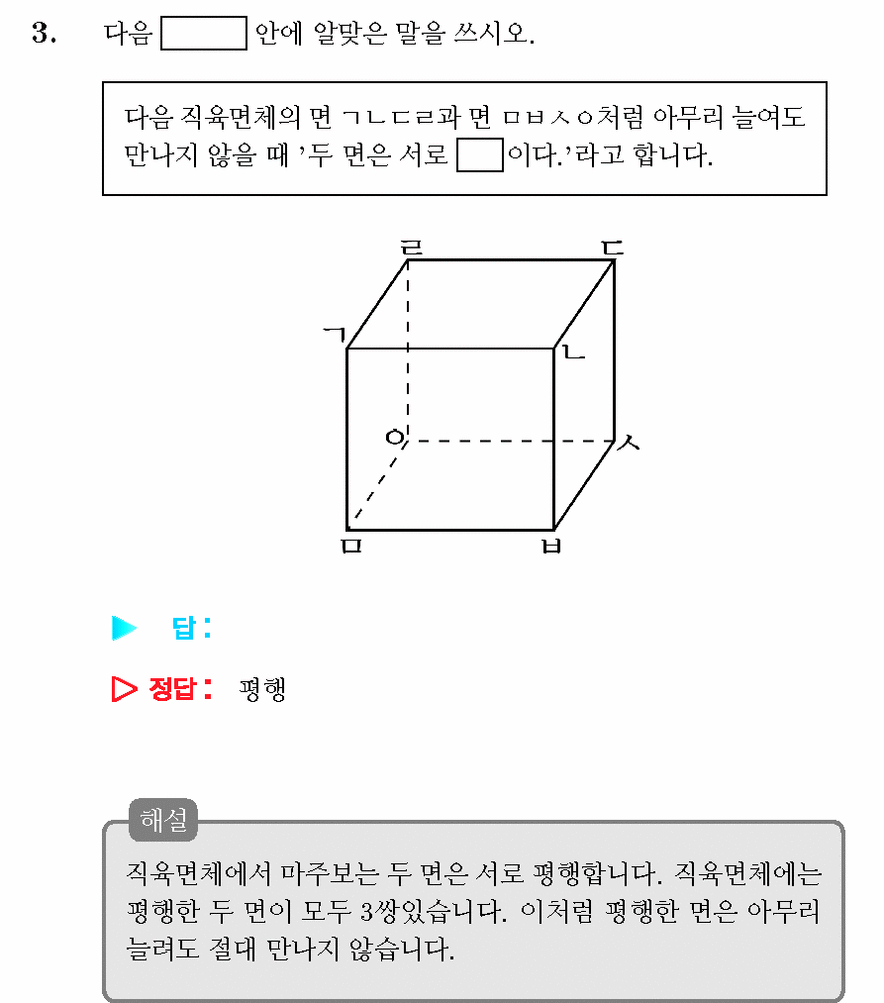 3. 다음 ____ 안에 알맞은 말을 쓰시오.

다음 직육면체의 면 ㄱㄴㄷㄹ과 면 ㅁㅂㅅㅇ처럼 아무리 늘여도 만나지 않을 때 '두 면은 서로 ____이다.'라고 합니다.

ㄹ
ㄷ
ㄱ
ㄴ
ㅇ
ㅅ
ㅁ
ㅂ

▶ 답:

▷ 정답: 평행

해설
직육면체에서 마주보는 두 면은 서로 평행합니다. 직육면체에는 평행한 두 면이 모두 3쌍있습니다. 이처럼 평행한 면은 아무리 늘려도 절대 만나지 않습니다.